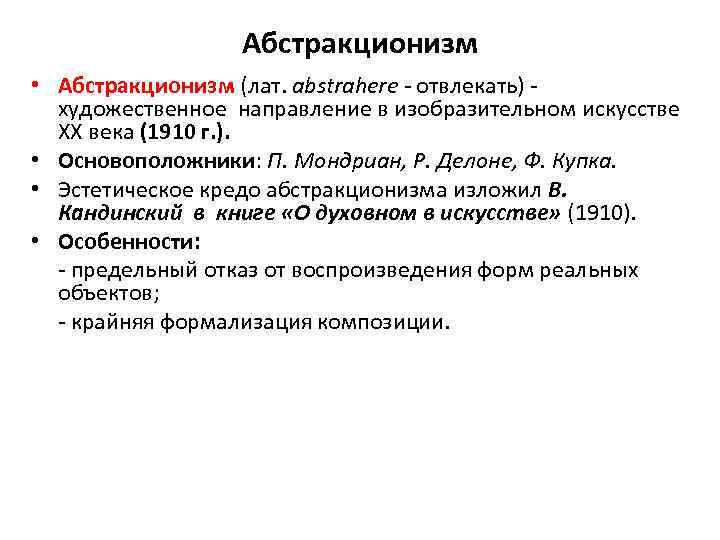 Абстракционизм

• Абстракционизм (лат. abstrahere - отвлекать) - художественное направление в изобразительном искусстве XX века (1910 г.).
• Основоположники: П. Мондриан, Р. Делоне, Ф. Купка.
• Эстетическое кредо абстракционизма изложил В. Кандинский в книге «О духовном в искусстве» (1910).
• Особенности:
- предельный отказ от воспроизведения форм реальных объектов;
- крайняя формализация композиции.